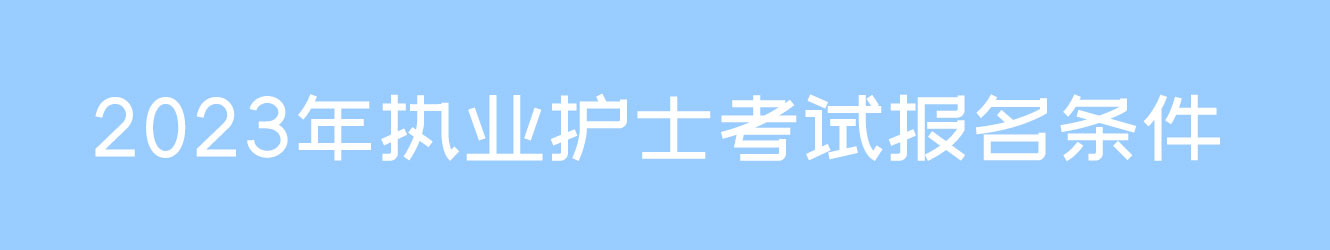 2023年执业护士考试报名条件